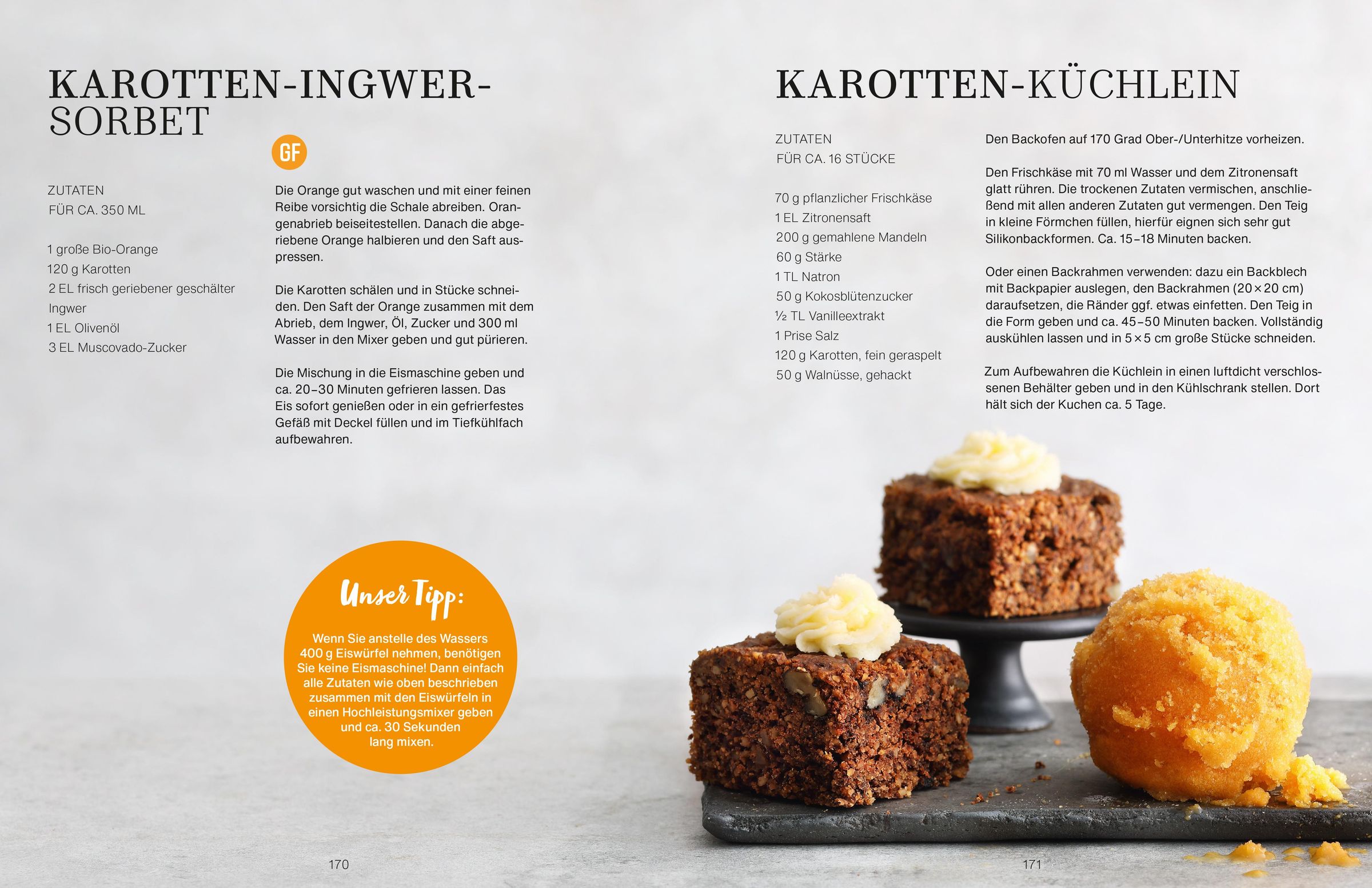 KAROTTEN-INGWER-SORBET

GF

ZUTATEN
FÜR CA. 350 ML

1 große Bio-Orange
120 g Karotten
2 EL frisch geriebener geschälter Ingwer
1 EL Olivenöl
3 EL Muscovado-Zucker

Die Orange gut waschen und mit einer feinen Reibe vorsichtig die Schale abreiben. Orangenabrieb beiseitestellen. Danach die abgeriebene Orange halbieren und den Saft auspressen.

Die Karotten schälen und in Stücke schneiden. Den Saft der Orange zusammen mit dem Abrieb, dem Ingwer, Öl, Zucker und 300 ml Wasser in den Mixer geben und gut pürieren.

Die Mischung in die Eismaschine geben und ca. 20–30 Minuten gefrieren lassen. Das Eis sofort genießen oder in ein gefrierfestes Gefäß mit Deckel füllen und im Tiefkühlfach aufbewahren.

Unser Tipp:

Wenn Sie anstelle des Wassers 400 g Eiswürfel nehmen, benötigen Sie keine Eismaschine! Dann einfach alle Zutaten wie oben beschrieben zusammen mit den Eiswürfeln in einen Hochleistungsmixer geben und ca. 30 Sekunden lang mixen.

170

KAROTTEN-KÜCHLEIN

ZUTATEN
FÜR CA. 16 STÜCKE

70 g pflanzlicher Frischkäse
1 EL Zitronensaft
200 g gemahlene Mandeln
60 g Stärke
1 TL Natron
50 g Kokosblütenzucker
½ TL Vanilleextrakt
1 Prise Salz
120 g Karotten, fein geraspelt
50 g Walnüsse, gehackt

Den Backofen auf 170 Grad Ober-/Unterhitze vorheizen.

Den Frischkäse mit 70 ml Wasser und dem Zitronensaft glatt rühren. Die trockenen Zutaten vermischen, anschließend mit allen anderen Zutaten gut vermengen. Den Teig in kleine Förmchen füllen, hierfür eignen sich sehr gut Silikonbackformen. Ca. 15–18 Minuten backen.

Oder einen Backrahmen verwenden: dazu ein Backblech mit Backpapier auslegen, den Backrahmen (20 × 20 cm) daraufsetzen, die Ränder ggf. etwas einfetten. Den Teig in die Form geben und ca. 45–50 Minuten backen. Vollständig auskühlen lassen und in 5 × 5 cm große Stücke schneiden.

Zum Aufbewahren die Küchlein in einen luftdicht verschlossenen Behälter geben und in den Kühlschrank stellen. Dort hält sich der Kuchen ca. 5 Tage.

171